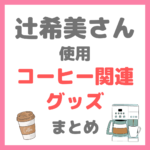 辻希美さん
使用
コーヒー関連
グッズ
まとめ

Coffee